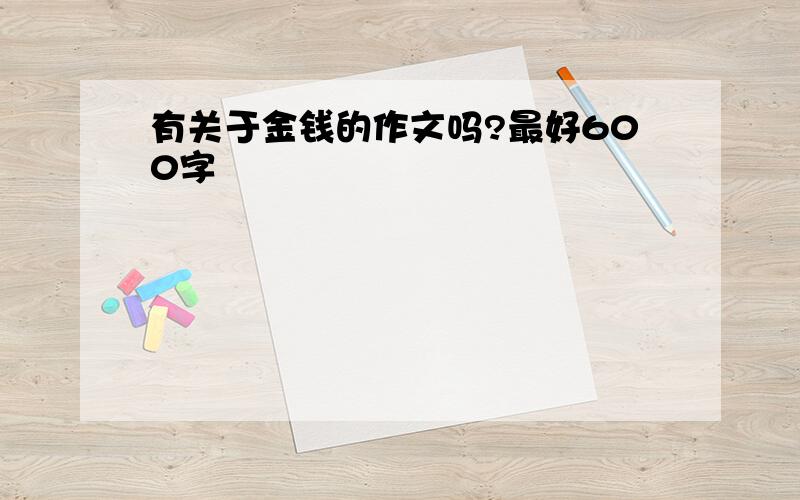 有关于金钱的作文吗?最好600字